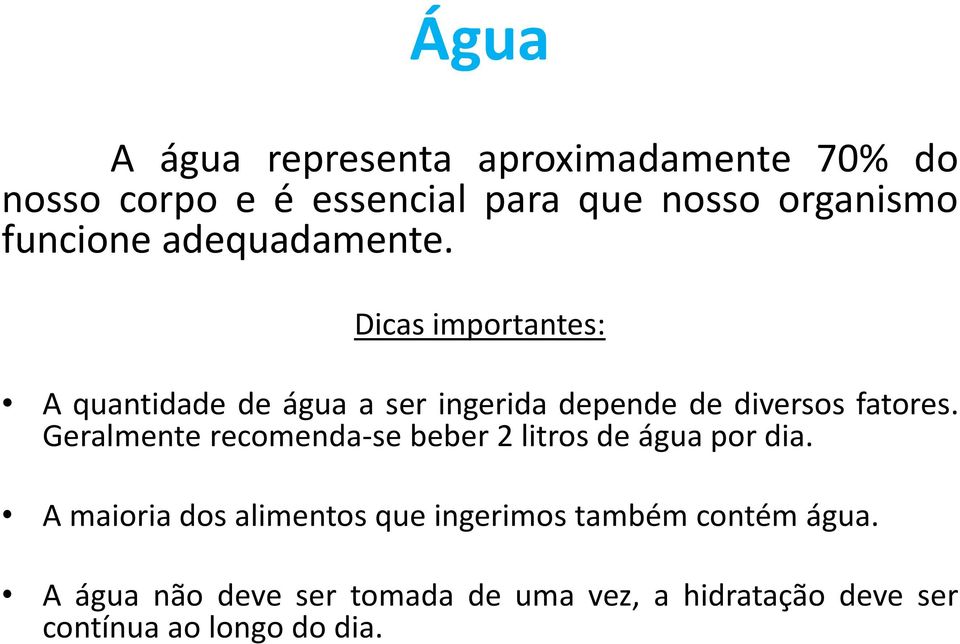 Água

A água representa aproximadamente 70% do nosso corpo e é essencial para que nosso organismo funcione adequadamente.

Dicas importantes:

• A quantidade de água a ser ingerida depende de diversos fatores. Geralmente recomenda-se beber 2 litros de água por dia.

• A maioria dos alimentos que ingerimos também contém água.

• A água não deve ser tomada de uma vez, a hidratação deve ser contínua ao longo do dia.